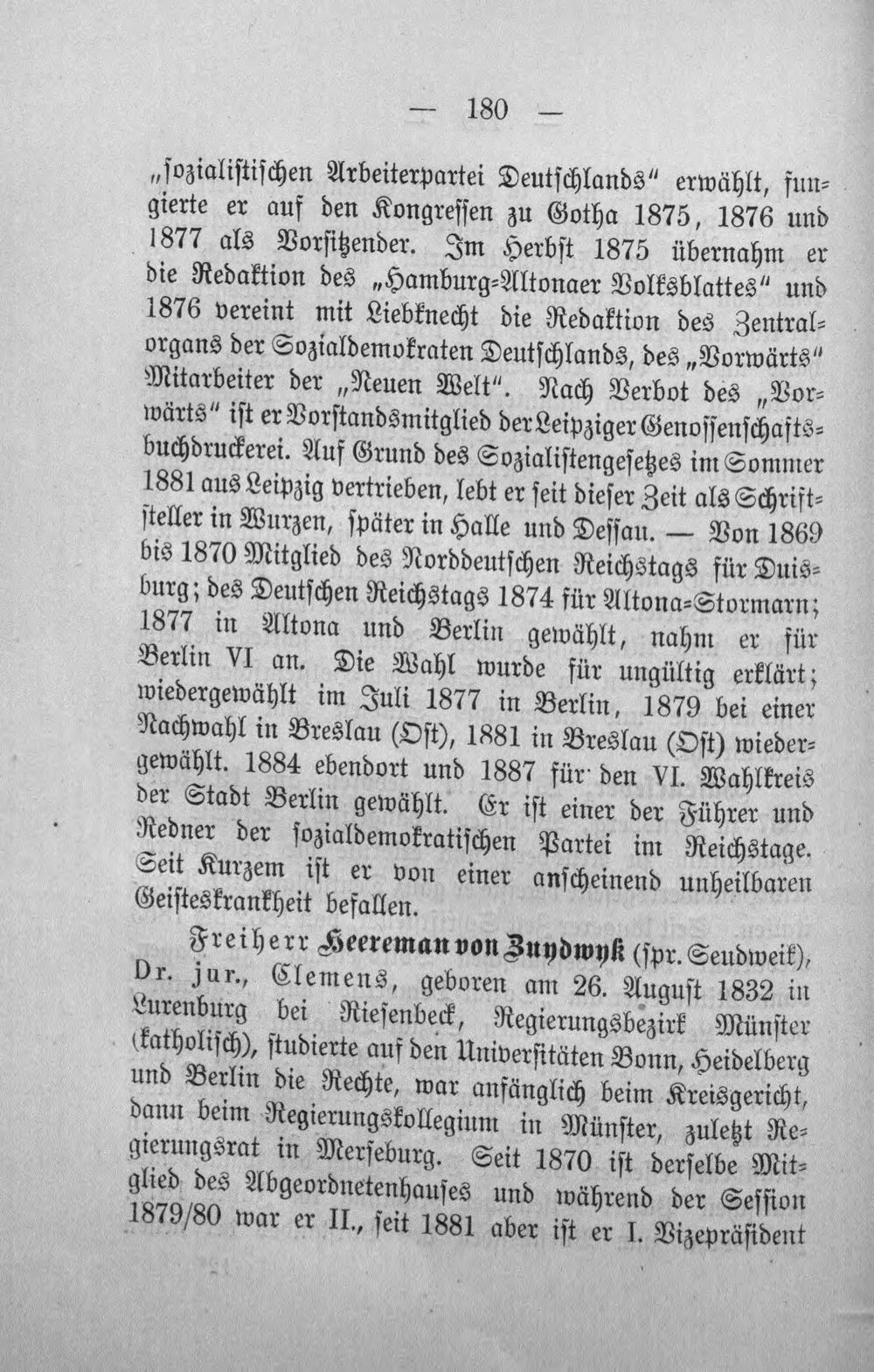 — 180 —

„sozialistischen Arbeiterpartei Deutschlands" erwählt, fungierte er auf den Kongressen zu Gotha 1875, 1876 und 1877 als Vorsitzender. Im Herbst 1875 übernahm er die Redaktion des „Hamburg-Altonaer Volksblattes" und 1876 vereint mit Liebknecht die Redaktion des Zentralorgans der Sozialdemokraten Deutschlands, des „Vorwärts" Mitarbeiter der „Neuen Welt". Nach Verbot des „Vorwärts" ist er Vorstandsmitglied der Leipziger Genossenschaftsbuchdruckerei. Auf Grund des Sozialistengesetzes im Sommer 1881 aus Leipzig vertrieben, lebt er seit dieser Zeit als Schriftsteller in Wurzen, später in Halle und Dessau. — Von 1869 bis 1870 Mitglied des Norddeutschen Reichstags für Duisburg; des Deutschen Reichstags 1874 für Altona-Stormarn; 1877 in Altona und Berlin gewählt, nahm er für Berlin VI an. Die Wahl wurde für ungültig erklärt; wiedergewählt im Juli 1877 in Berlin, 1879 bei einer Nachwahl in Breslau (Ost), 1881 in Breslau (Ost) wiedergewählt. 1884 ebendort und 1887 für den VI. Wahlkreis der Stadt Berlin gewählt. Er ist einer der Führer und Redner der sozialdemokratischen Partei im Reichstage. Seit Kurzem ist er von einer anscheinend unheilbaren Geisteskrankheit befallen.

Freiherr Heereman von Zuydwyk (spr. Seudweik), Dr. jur., Clemens, geboren am 26. August 1832 in Lurenburg bei Riesenbeck, Regierungsbezirk Münster (katholisch), studierte auf den Universitäten Bonn, Heidelberg und Berlin die Rechte, war anfänglich beim Kreisgericht, dann beim Regierungskollegium in Münster, zuletzt Regierungsrat in Merseburg. Seit 1870 ist derselbe Mitglied des Abgeordnetenhauses und während der Session 1879/80 war er II., seit 1881 aber ist er I. Vizepräsident